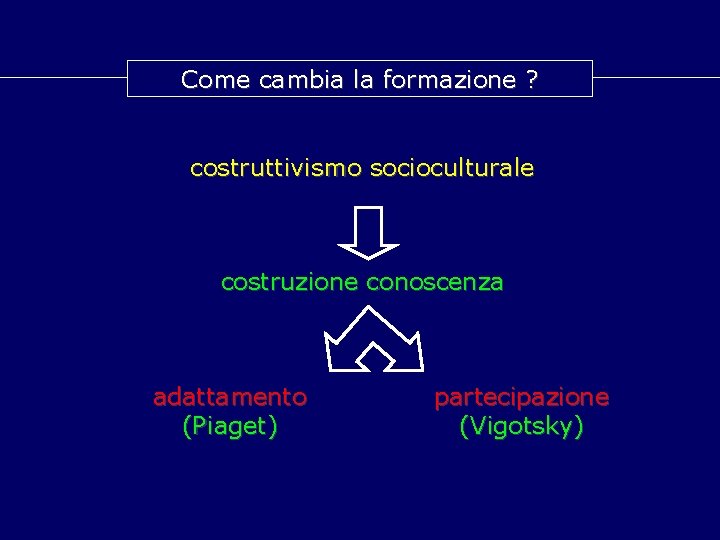 Come cambia la formazione ?

costruttivismo socioculturale

costruzione conoscenza

adattamento
(Piaget)

partecipazione
(Vigotsky)